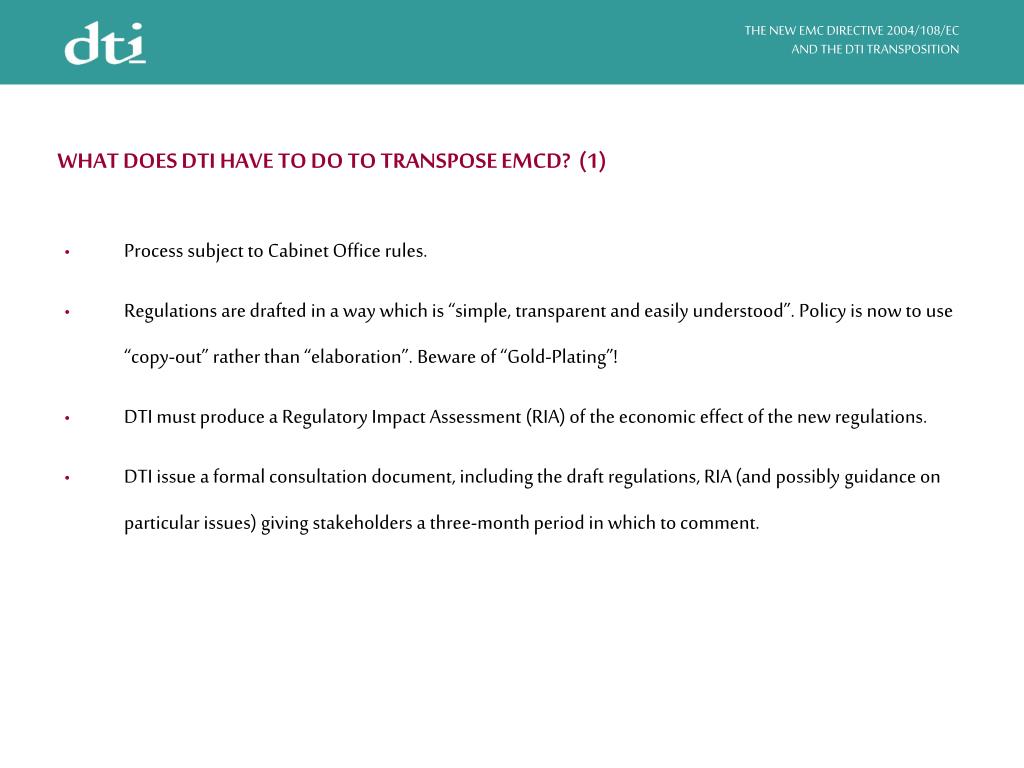 dti

THE NEW EMC DIRECTIVE 2004/108/EC
AND THE DTI TRANSPOSITION

WHAT DOES DTI HAVE TO DO TO TRANSPOSE EMCD? (1)

• Process subject to Cabinet Office rules.

• Regulations are drafted in a way which is “simple, transparent and easily understood”. Policy is now to use “copy-out” rather than “elaboration”. Beware of “Gold-Plating”!

• DTI must produce a Regulatory Impact Assessment (RIA) of the economic effect of the new regulations.

• DTI issue a formal consultation document, including the draft regulations, RIA (and possibly guidance on particular issues) giving stakeholders a three-month period in which to comment.